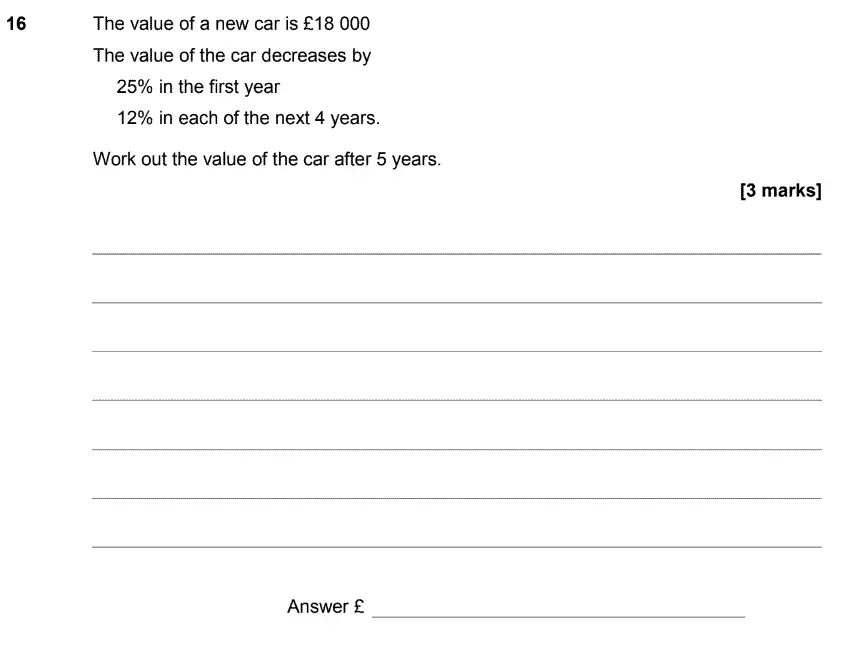 16 The value of a new car is £18 000

The value of the car decreases by

25% in the first year

12% in each of the next 4 years.

Work out the value of the car after 5 years.

[3 marks]

Answer £